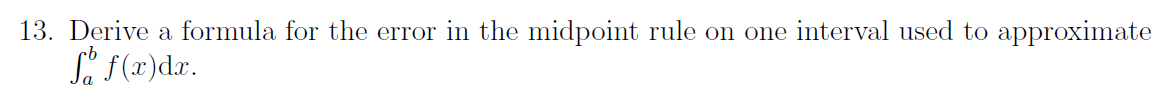 13. Derive a formula for the error in the midpoint rule on one interval used to approximate $\int_a^b f(x)\mathrm{d}x$.